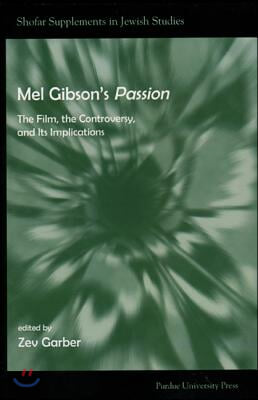 Shofar Supplements in Jewish Studies

Mel Gibson's Passion

The Film, the Controversy, and Its Implications

edited by
Zev Garber

Purdue University Press